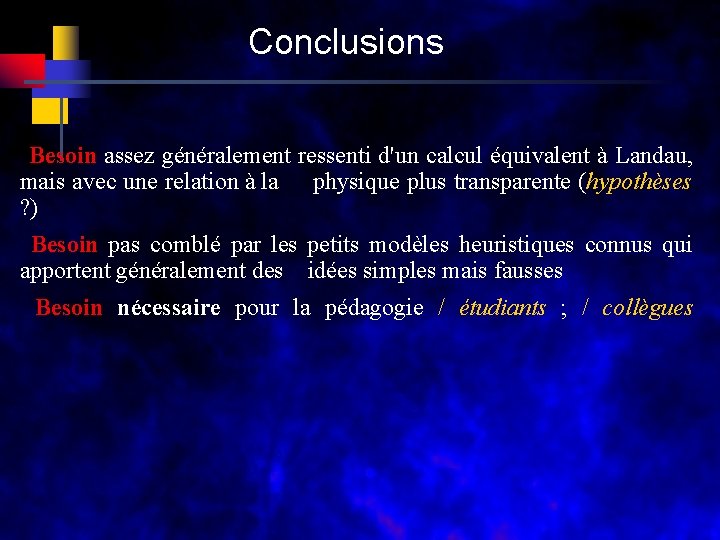 Conclusions

Besoin assez généralement ressenti d'un calcul équivalent à Landau, mais avec une relation à la physique plus transparente (hypothèses ?)

Besoin pas comblé par les petits modèles heuristiques connus qui apportent généralement des idées simples mais fausses

Besoin nécessaire pour la pédagogie / étudiants ; / collègues